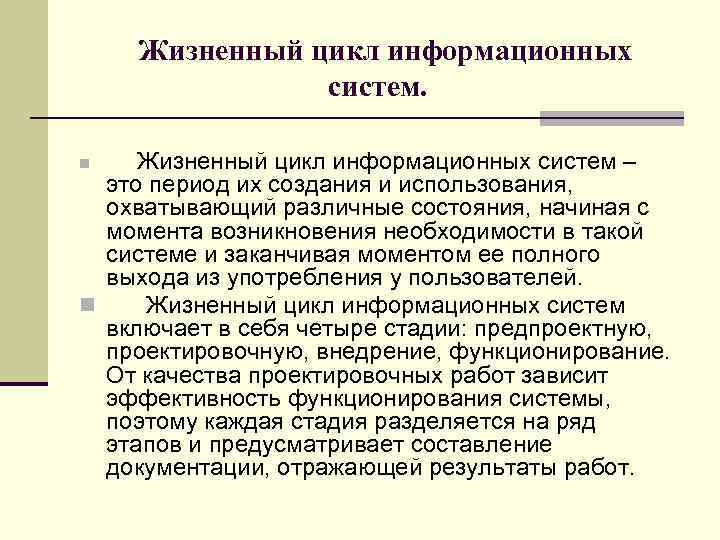 Жизненный цикл информационных систем.

Жизненный цикл информационных систем – это период их создания и использования, охватывающий различные состояния, начиная с момента возникновения необходимости в такой системе и заканчивая моментом ее полного выхода из употребления у пользователей.

Жизненный цикл информационных систем включает в себя четыре стадии: предпроектную, проектировочную, внедрение, функционирование. От качества проектировочных работ зависит эффективность функционирования системы, поэтому каждая стадия разделяется на ряд этапов и предусматривает составление документации, отражающей результаты работ.